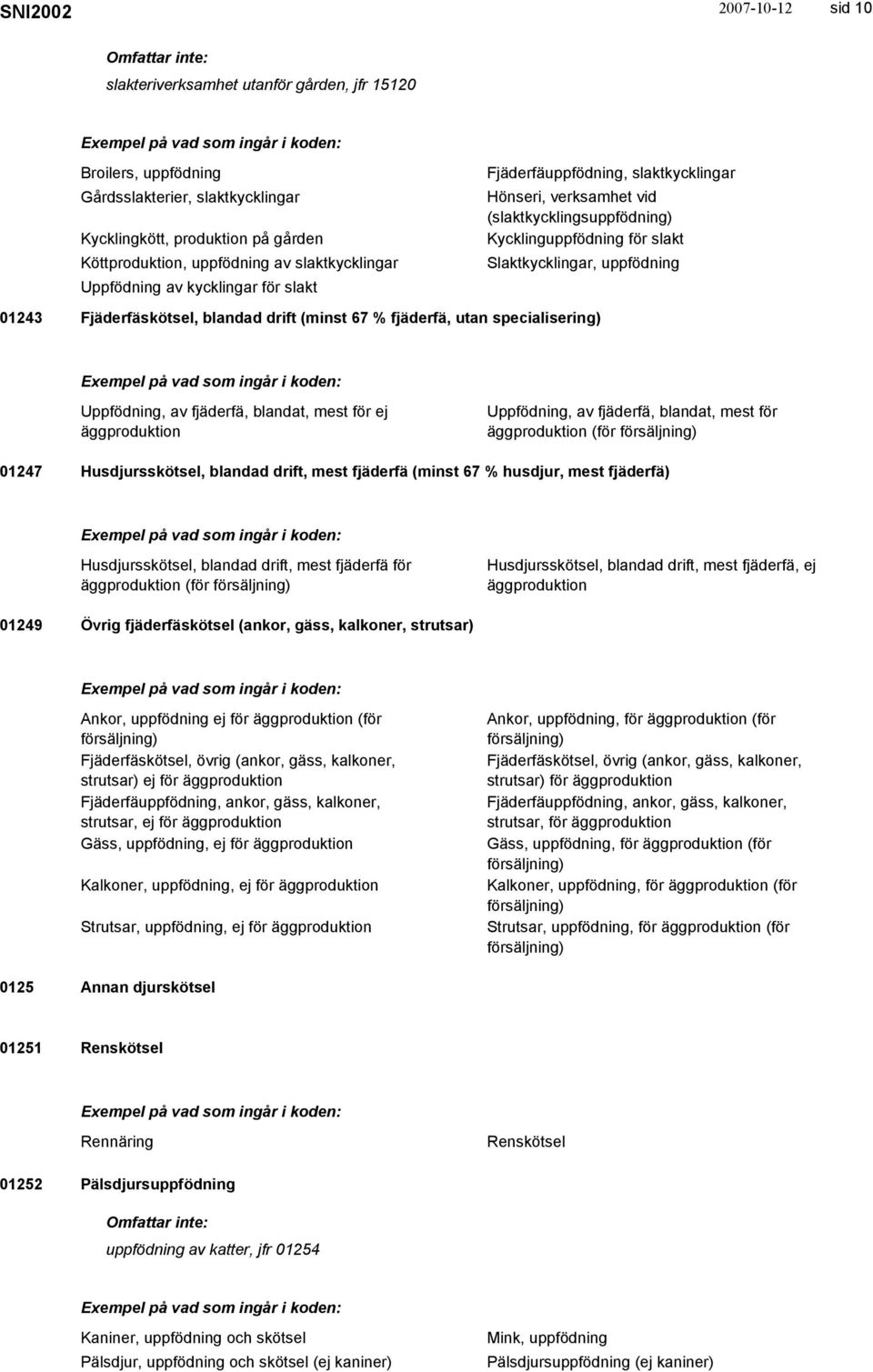 SNI2002 2007-10-12 sid 10

Omfattar inte:

slakteriverksamhet utanför gården, jfr 15120

Exempel på vad som ingår i koden:

Broilers, uppfödning
Gårdsslakterier, slaktkycklingar
Kycklingkött, produktion på gården
Köttproduktion, uppfödning av slaktkycklingar
Uppfödning av kycklingar för slakt

Fjäderfäuppfödning, slaktkycklingar
Hönseri, verksamhet vid (slaktkycklingsuppfödning)
Kycklinguppfödning för slakt
Slaktkycklingar, uppfödning

01243 Fjäderfäskötsel, blandad drift (minst 67 % fjäderfä, utan specialisering)

Exempel på vad som ingår i koden:

Uppfödning, av fjäderfä, blandat, mest för ej äggproduktion

Uppfödning, av fjäderfä, blandat, mest för äggproduktion (för försäljning)

01247 Husdjursskötsel, blandad drift, mest fjäderfä (minst 67 % husdjur, mest fjäderfä)

Exempel på vad som ingår i koden:

Husdjursskötsel, blandad drift, mest fjäderfä för äggproduktion (för försäljning)

Husdjursskötsel, blandad drift, mest fjäderfä, ej äggproduktion

01249 Övrig fjäderfäskötsel (ankor, gäss, kalkoner, strutsar)

Exempel på vad som ingår i koden:

Ankor, uppfödning ej för äggproduktion (för försäljning)
Fjäderfäskötsel, övrig (ankor, gäss, kalkoner, strutsar) ej för äggproduktion
Fjäderfäuppfödning, ankor, gäss, kalkoner, strutsar, ej för äggproduktion
Gäss, uppfödning, ej för äggproduktion
Kalkoner, uppfödning, ej för äggproduktion
Strutsar, uppfödning, ej för äggproduktion

Ankor, uppfödning, för äggproduktion (för försäljning)
Fjäderfäskötsel, övrig (ankor, gäss, kalkoner, strutsar) för äggproduktion
Fjäderfäuppfödning, ankor, gäss, kalkoner, strutsar, för äggproduktion
Gäss, uppfödning, för äggproduktion (för försäljning)
Kalkoner, uppfödning, för äggproduktion (för försäljning)
Strutsar, uppfödning, för äggproduktion (för försäljning)

0125 Annan djurskötsel

01251 Renskötsel

Exempel på vad som ingår i koden:

Rennäring

Renskötsel

01252 Pälsdjursuppfödning

Omfattar inte:

uppfödning av katter, jfr 01254

Exempel på vad som ingår i koden:

Kaniner, uppfödning och skötsel
Pälsdjur, uppfödning och skötsel (ej kaniner)

Mink, uppfödning
Pälsdjursuppfödning (ej kaniner)